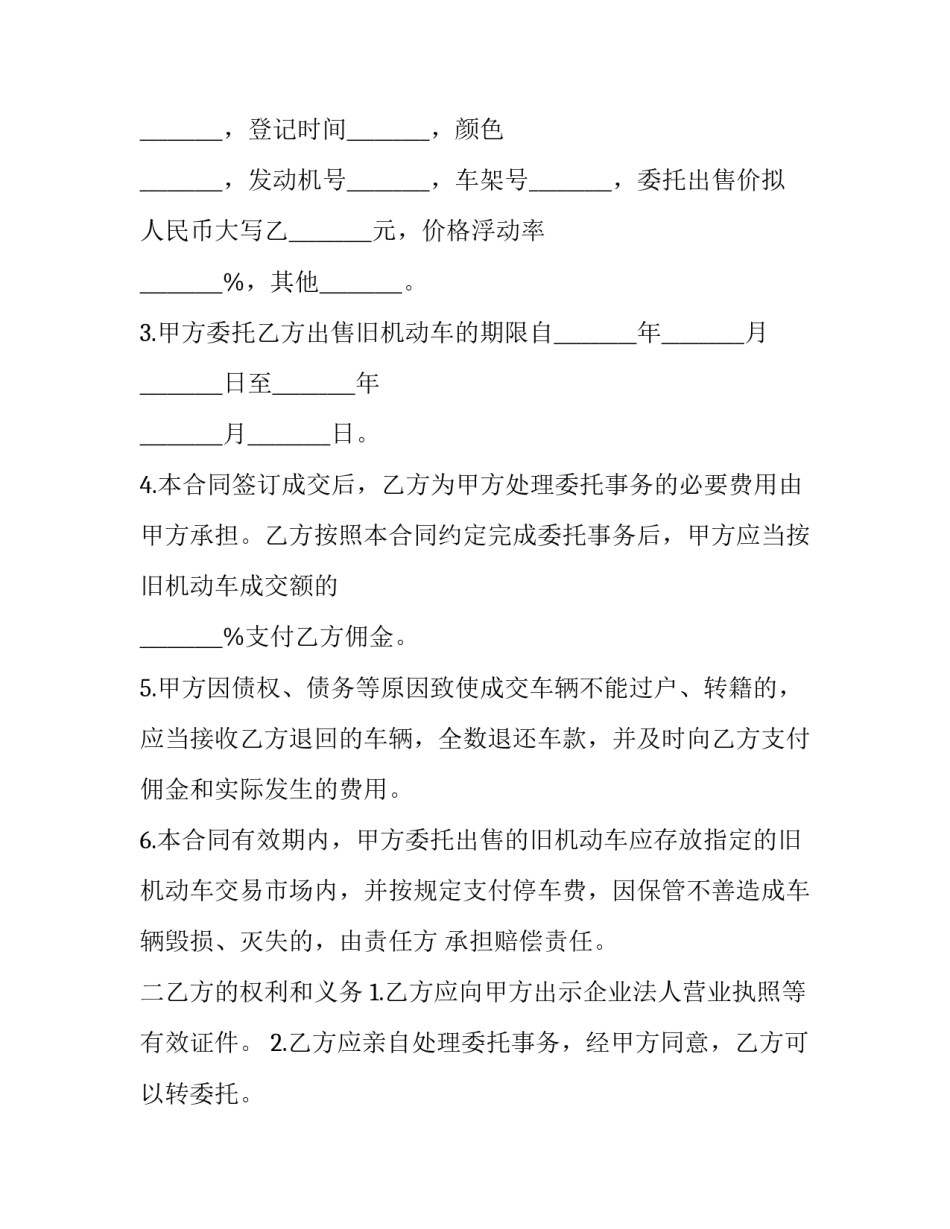 _______，登记时间_______，颜色

_______，发动机号_______，车架号_______，委托出售价拟人民币大写乙_______元，价格浮动率

_______%，其他_______。

3.甲方委托乙方出售旧机动车的期限自_______年_______月

_______日至_______年

_______月_______日。

4.本合同签订成交后，乙方为甲方处理委托事务的必要费用由甲方承担。乙方按照本合同约定完成委托事务后，甲方应当按旧机动车成交额的

_______%支付乙方佣金。

5.甲方因债权、债务等原因致使成交车辆不能过户、转籍的，应当接收乙方退回的车辆，全数退还车款，并及时向乙方支付佣金和实际发生的费用。

6.本合同有效期内，甲方委托出售的旧机动车应存放指定的旧机动车交易市场内，并按规定支付停车费，因保管不善造成车辆毁损、灭失的，由责任方 承担赔偿责任。

二乙方的权利和义务 1.乙方应向甲方出示企业法人营业执照等有效证件。 2.乙方应亲自处理委托事务，经甲方同意，乙方可以转委托。